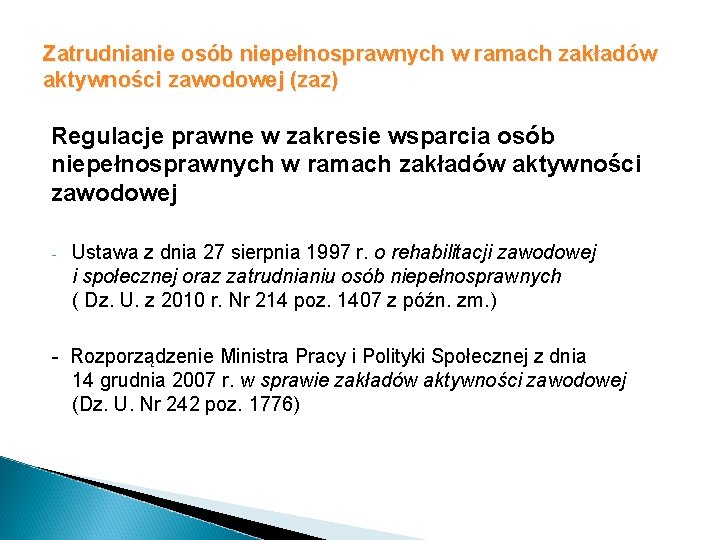 Zatrudnianie osób niepełnosprawnych w ramach zakładów aktywności zawodowej (zaz)

Regulacje prawne w zakresie wsparcia osób niepełnosprawnych w ramach zakładów aktywności zawodowej

- Ustawa z dnia 27 sierpnia 1997 r. o rehabilitacji zawodowej i społecznej oraz zatrudnianiu osób niepełnosprawnych ( Dz. U. z 2010 r. Nr 214 poz. 1407 z późn. zm.)

- Rozporządzenie Ministra Pracy i Polityki Społecznej z dnia 14 grudnia 2007 r. w sprawie zakładów aktywności zawodowej (Dz. U. Nr 242 poz. 1776)